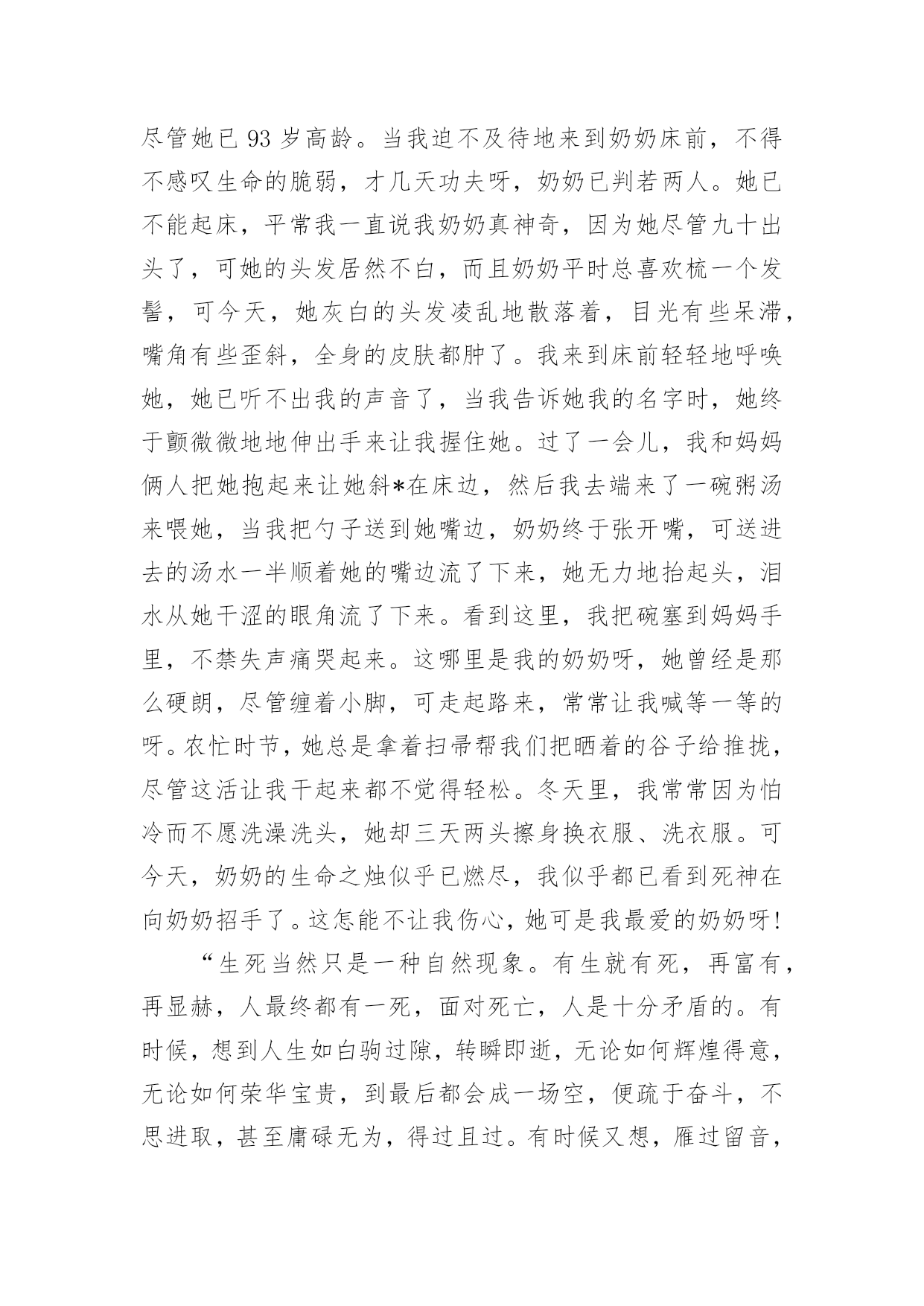 尽管她已 93 岁高龄。当我迫不及待地来到奶奶床前，不得不感叹生命的脆弱，才几天功夫呀，奶奶已判若两人。她已不能起床，平常我一直说我奶奶真神奇，因为她尽管九十出头了，可她的头发居然不白，而且奶奶平时总喜欢梳一个发髻，可今天，她灰白的头发凌乱地散落着，目光有些呆滞，嘴角有些歪斜，全身的皮肤都肿了。我来到床前轻轻地呼唤她，她已听不出我的声音了，当我告诉她我的名字时，她终于颤微微地地伸出手来让我握住她。过了一会儿，我和妈妈俩人把她抱起来让她斜*在床边，然后我去端来了一碗粥汤来喂她，当我把勺子送到她嘴边，奶奶终于张开嘴，可送进去的汤水一半顺着她的嘴边流了下来，她无力地抬起头，泪水从她干涩的眼角流了下来。看到这里，我把碗塞到妈妈手里，不禁失声痛哭起来。这哪里是我的奶奶呀，她曾经是那么硬朗，尽管缠着小脚，可走起路来，常常让我喊等一等的呀。农忙时节，她总是拿着扫帚帮我们把晒着的谷子给推拢，尽管这活让我干起来都不觉得轻松。冬天里，我常常因为怕冷而不愿洗澡洗头，她却三天两头擦身换衣服、洗衣服。可今天，奶奶的生命之烛似乎已燃尽，我似乎都已看到死神在向奶奶招手了。这怎能不让我伤心，她可是我最爱的奶奶呀!

“生死当然只是一种自然现象。有生就有死，再富有，再显赫，人最终都有一死，面对死亡，人是十分矛盾的。有时候，想到人生如白驹过隙，转瞬即逝，无论如何辉煌得意，无论如何荣华宝贵，到最后都会成一场空，便疏于奋斗，不思进取，甚至庸碌无为，得过且过。有时候又想，雁过留音，